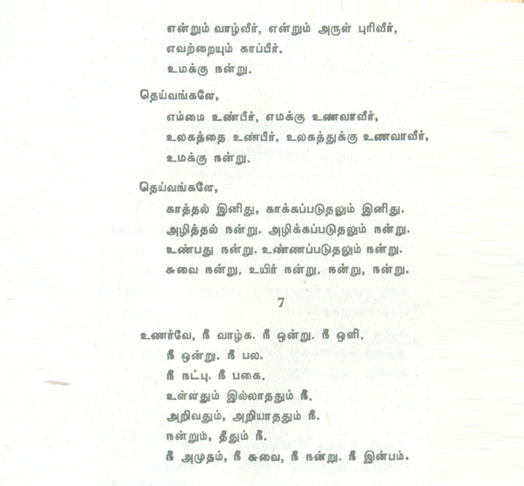 என்றும் வாழ்வீர், என்றும் அருள் புரிவீர்,
எவற்றையும் காப்பீர்.
உமக்கு நன்று.

தெய்வங்களே,
எம்மை உண்பீர், எமக்கு உணவாவீர்,
உலகத்தை உண்பீர், உலகத்துக்கு உணவாவீர்,
உமக்கு நன்று.

தெய்வங்களே,
காத்தல் இனிது, காக்கப்படுதலும் இனிது.
அழித்தல் நன்று. அழிக்கப்படுதலும் நன்று.
உண்பது நன்று. உண்ணப்படுதலும் நன்று.
சுவை நன்று, உயிர் நன்று, நன்று, நன்று.

7

உணர்வே, நீ வாழ்க. நீ ஒன்று. நீ ஒளி.
நீ ஒன்று. நீ பல.
நீ நட்பு. நீ பகை.
உள்ளதும் இல்லாததும் நீ.
அறிவதும், அறியாததும் நீ.
நன்றும், தீதும் நீ.
நீ அமுதம், நீ சுவை, நீ நன்று. நீ இன்பம்.